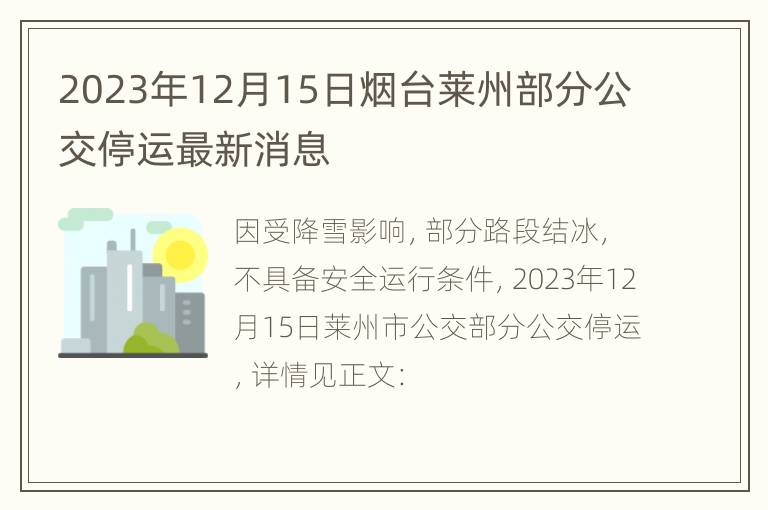 2023年12月15日烟台莱州部分公交停运最新消息

因受降雪影响, 部分路段结冰, 不具备安全运行条件, 2023年12月15日莱州市公交部分公交停运, 详情见正文: